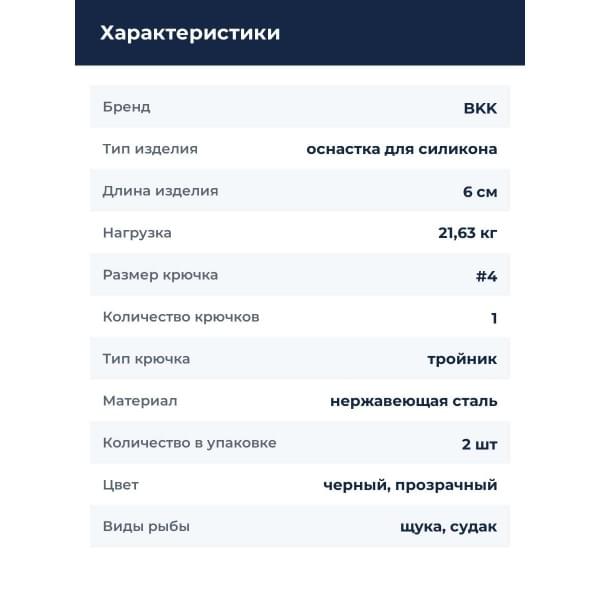 Характеристики

Бренд
BKK

Тип изделия
оснастка для силикона

Длина изделия
6 см

Нагрузка
21,63 кг

Размер крючка
#4

Количество крючков
1

Тип крючка
тройник

Материал
нержавеющая сталь

Количество в упаковке
2 шт

Цвет
черный, прозрачный

Виды рыбы
щука, судак